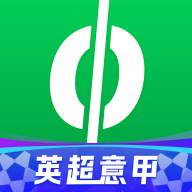 英超意甲